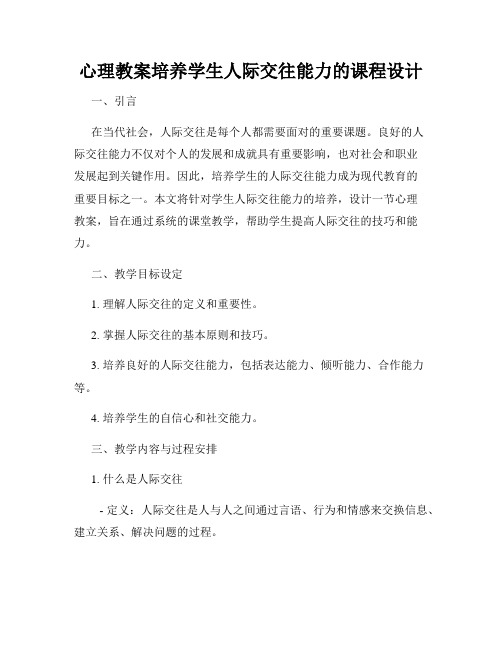 心理教案培养学生人际交往能力的课程设计

一、引言

在当代社会，人际交往是每个人都需要面对的重要课题。良好的人际交往能力不仅对个人的发展和成就具有重要影响，也对社会和职业发展起到关键作用。因此，培养学生的人际交往能力成为现代教育的重要目标之一。本文将针对学生人际交往能力的培养，设计一节心理教案，旨在通过系统的课堂教学，帮助学生提高人际交往的技巧和能力。

二、教学目标设定

1. 理解人际交往的定义和重要性。

2. 掌握人际交往的基本原则和技巧。

3. 培养良好的人际交往能力，包括表达能力、倾听能力、合作能力等。

4. 培养学生的自信心和社交能力。

三、教学内容与过程安排

1. 什么是人际交往

- 定义：人际交往是人与人之间通过言语、行为和情感来交换信息、建立关系、解决问题的过程。